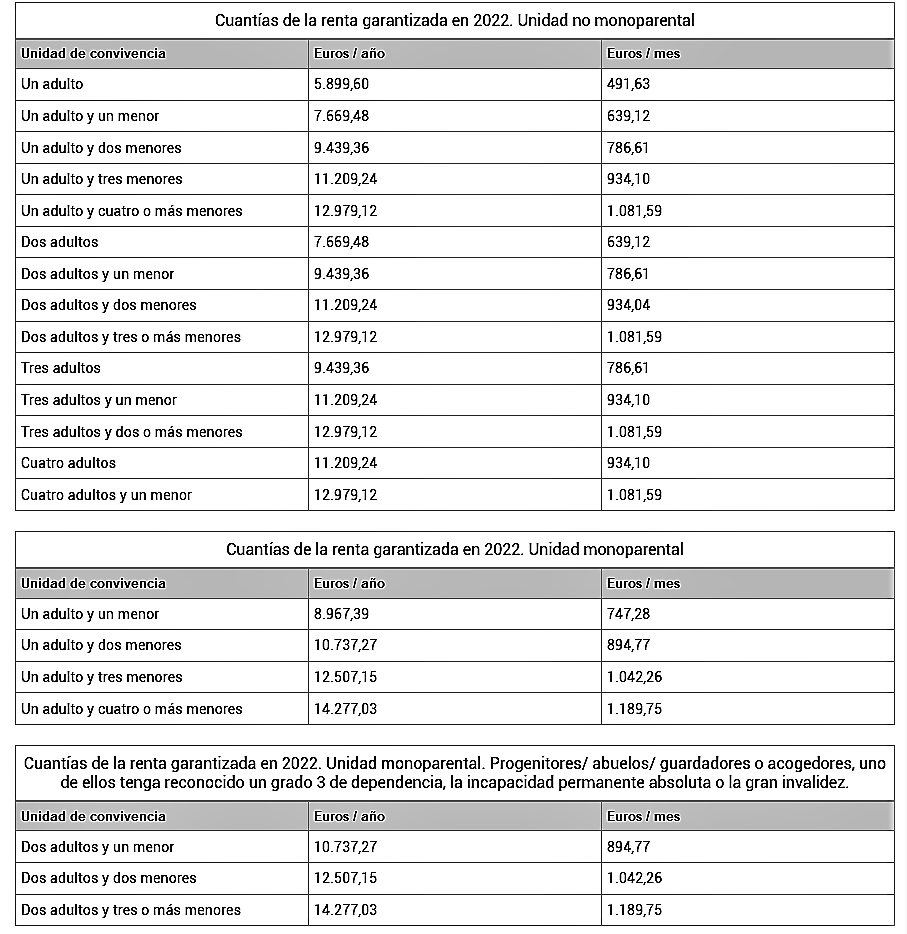 Cuantías de la renta garantizada en 2022. Unidad no monoparental

| Unidad de convivencia | Euros / año | Euros / mes |
|---|---|---|
| Un adulto | 5.899,60 | 491,63 |
| Un adulto y un menor | 7.669,48 | 639,12 |
| Un adulto y dos menores | 9.439,36 | 786,61 |
| Un adulto y tres menores | 11.209,24 | 934,10 |
| Un adulto y cuatro o más menores | 12.979,12 | 1.081,59 |
| Dos adultos | 7.669,48 | 639,12 |
| Dos adultos y un menor | 9.439,36 | 786,61 |
| Dos adultos y dos menores | 11.209,24 | 934,04 |
| Dos adultos y tres o más menores | 12.979,12 | 1.081,59 |
| Tres adultos | 9.439,36 | 786,61 |
| Tres adultos y un menor | 11.209,24 | 934,10 |
| Tres adultos y dos o más menores | 12.979,12 | 1.081,59 |
| Cuatro adultos | 11.209,24 | 934,10 |
| Cuatro adultos y un menor | 12.979,12 | 1.081,59 |

Cuantías de la renta garantizada en 2022. Unidad monoparental

| Unidad de convivencia | Euros / año | Euros / mes |
|---|---|---|
| Un adulto y un menor | 8.967,39 | 747,28 |
| Un adulto y dos menores | 10.737,27 | 894,77 |
| Un adulto y tres menores | 12.507,15 | 1.042,26 |
| Un adulto y cuatro o más menores | 14.277,03 | 1.189,75 |

Cuantías de la renta garantizada en 2022. Unidad monoparental. Progenitores/ abuelos/ guardadores o acogedores, uno de ellos tenga reconocido un grado 3 de dependencia, la incapacidad permanente absoluta o la gran invalidez.

| Unidad de convivencia | Euros / año | Euros / mes |
|---|---|---|
| Dos adultos y un menor | 10.737,27 | 894,77 |
| Dos adultos y dos menores | 12.507,15 | 1.042,26 |
| Dos adultos y tres o más menores | 14.277,03 | 1.189,75 |